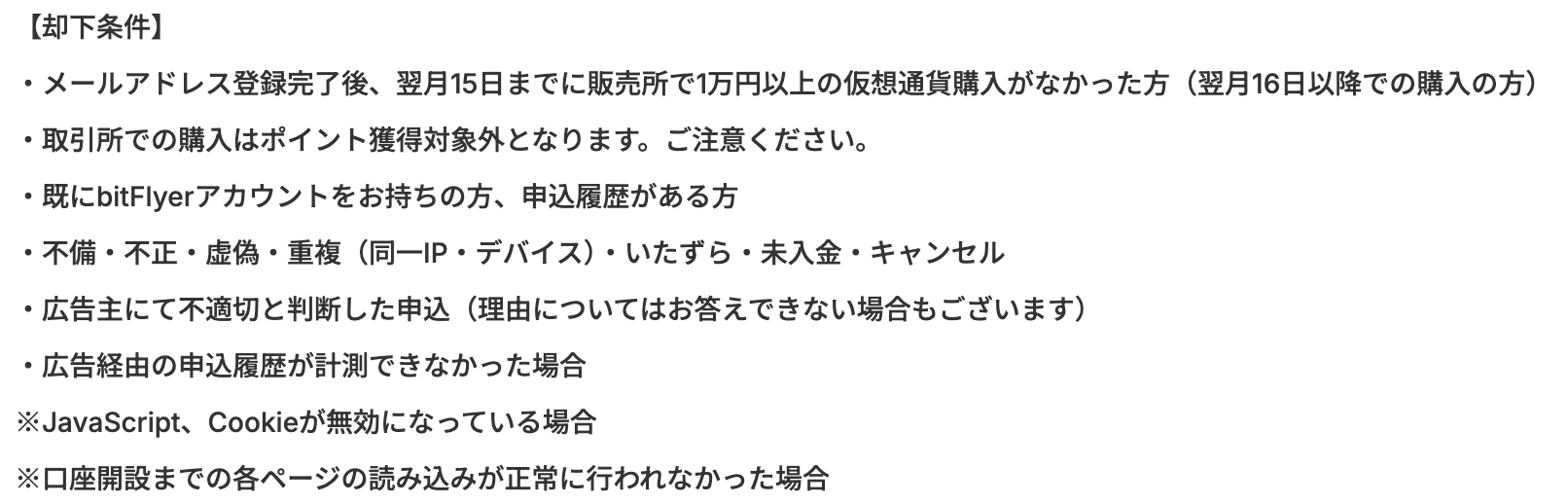 【却下条件】

・メールアドレス登録完了後、翌月15日までに販売所で1万円以上の仮想通貨購入がなかった方（翌月16日以降での購入の方）

・取引所での購入はポイント獲得対象外となります。ご注意ください。

・既にbitFlyerアカウントをお持ちの方、申込履歴がある方

・不備・不正・虚偽・重複（同一IP・デバイス）・いたずら・未入金・キャンセル

・広告主にて不適切と判断した申込（理由についてはお答えできない場合もございます）

・広告経由の申込履歴が計測できなかった場合

※JavaScript、Cookieが無効になっている場合

※口座開設までの各ページの読み込みが正常に行われなかった場合